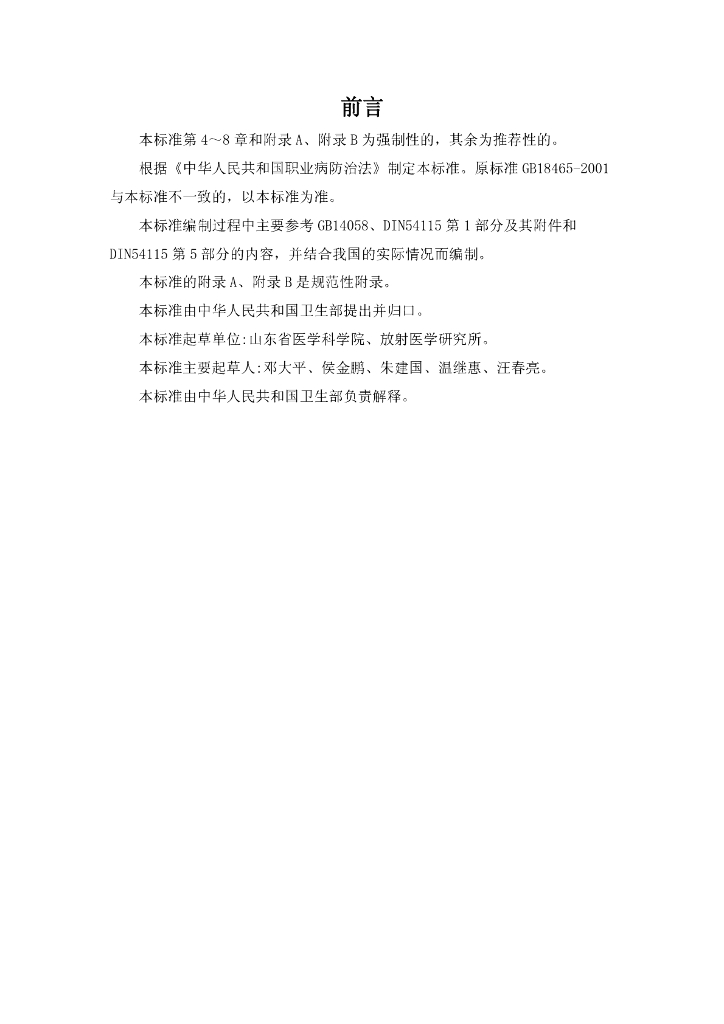 前言

本标准第 4～8 章和附录 A、附录 B 为强制性的，其余为推荐性的。

根据《中华人民共和国职业病防治法》制定本标准。原标准 GB18465-2001 与本标准不一致的，以本标准为准。

本标准编制过程中主要参考 GB14058、DIN54115 第 1 部分及其附件和 DIN54115 第 5 部分的内容，并结合我国的实际情况而编制。

本标准的附录 A、附录 B 是规范性附录。

本标准由中华人民共和国卫生部提出并归口。

本标准起草单位:山东省医学科学院、放射医学研究所。

本标准主要起草人:邓大平、侯金鹏、朱建国、温继惠、汪春亮。

本标准由中华人民共和国卫生部负责解释。